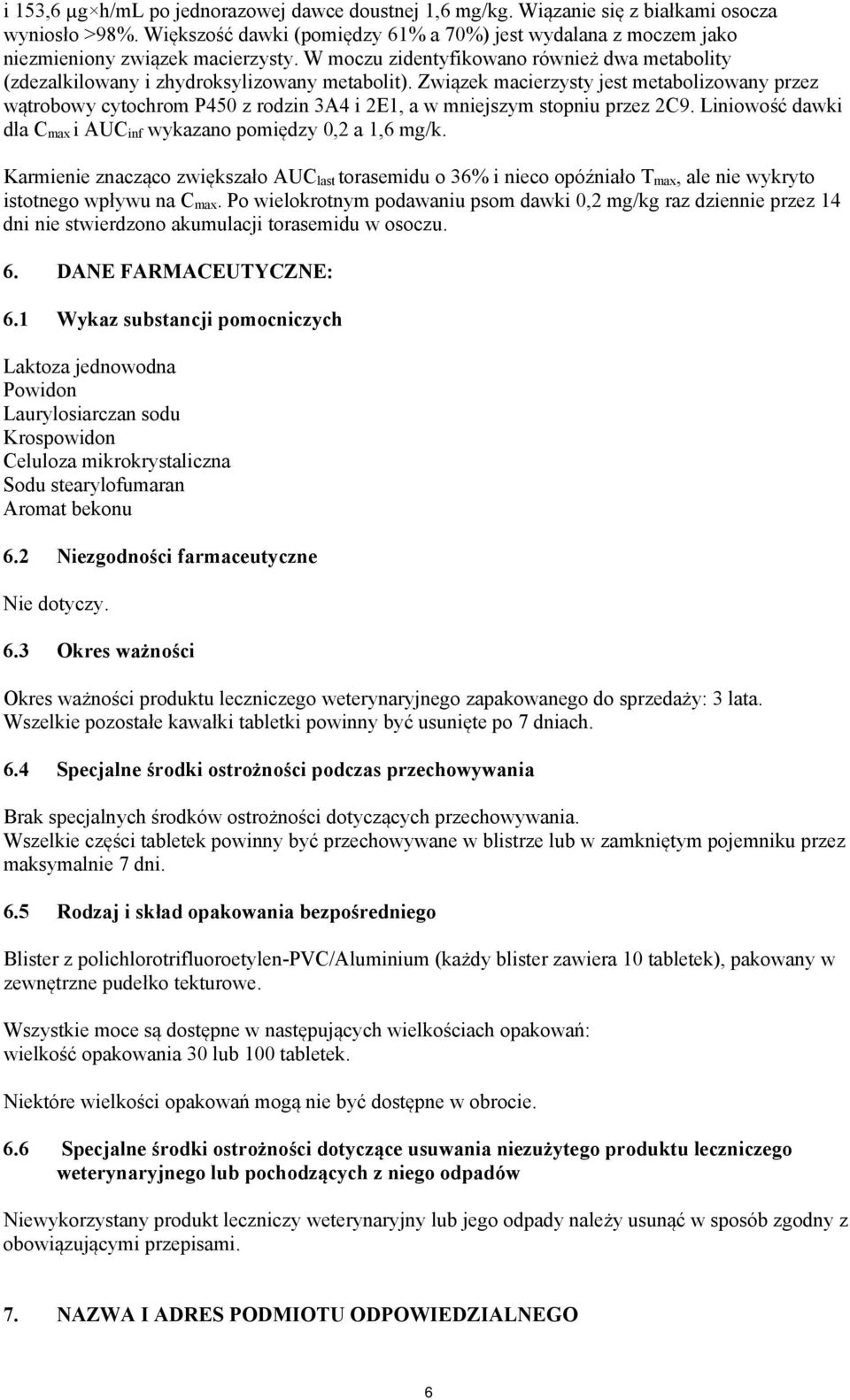 i 153,6 μg×h/mL po jednorazowej dawce doustnej 1,6 mg/kg. Wiązanie się z białkami osocza wyniosło >98%. Większość dawki (pomiędzy 61% a 70%) jest wydalana z moczem jako niezmieniony związek macierzysty. W moczu zidentyfikowano również dwa metabolity (zdezalkilowany i zhydroksylizowany metabolit). Związek macierzysty jest metabolizowany przez wątrobowy cytochrom P450 z rodzin 3A4 i 2E1, a w mniejszym stopniu przez 2C9. Liniowość dawki dla $C_{max}$ i $AUC_{inf}$ wykazano pomiędzy 0,2 a 1,6 mg/k.

Karmienie znacząco zwiększało $AUC_{last}$ torasemidu o 36% i nieco opóźniało $T_{max}$, ale nie wykryto istotnego wpływu na $C_{max}$. Po wielokrotnym podawaniu psom dawki 0,2 mg/kg raz dziennie przez 14 dni nie stwierdzono akumulacji torasemidu w osoczu.

6. DANE FARMACEUTYCZNE:

6.1 Wykaz substancji pomocniczych

Laktoza jednowodna
Powidon
Laurylosiarczan sodu
Krospowidon
Celuloza mikrokrystaliczna
Sodu stearylofumaran
Aromat bekonu

6.2 Niezgodności farmaceutyczne

Nie dotyczy.

6.3 Okres ważności

Okres ważności produktu leczniczego weterynaryjnego zapakowanego do sprzedaży: 3 lata.
Wszelkie pozostałe kawałki tabletki powinny być usunięte po 7 dniach.

6.4 Specjalne środki ostrożności podczas przechowywania

Brak specjalnych środków ostrożności dotyczących przechowywania.
Wszelkie części tabletek powinny być przechowywane w blistrze lub w zamkniętym pojemniku przez maksymalnie 7 dni.

6.5 Rodzaj i skład opakowania bezpośredniego

Blister z polichlorotrifluoroetylen-PVC/Aluminium (każdy blister zawiera 10 tabletek), pakowany w zewnętrzne pudełko tekturowe.

Wszystkie moce są dostępne w następujących wielkościach opakowań:
wielkość opakowania 30 lub 100 tabletek.

Niektóre wielkości opakowań mogą nie być dostępne w obrocie.

6.6 Specjalne środki ostrożności dotyczące usuwania niezużytego produktu leczniczego weterynaryjnego lub pochodzących z niego odpadów

Niewykorzystany produkt leczniczy weterynaryjny lub jego odpady należy usunąć w sposób zgodny z obowiązującymi przepisami.

7. NAZWA I ADRES PODMIOTU ODPOWIEDZIALNEGO

6